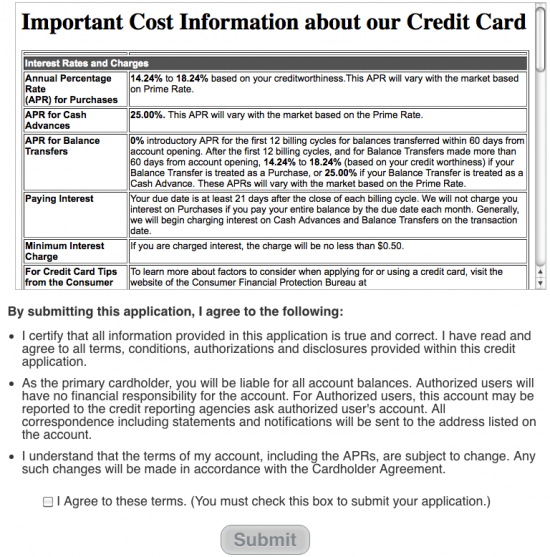 Important Cost Information about our Credit Card

| Interest Rates and Charges | |
|---|---|
| Annual Percentage Rate (APR) for Purchases | 14.24% to 18.24% based on your creditworthiness.This APR will vary with the market based on Prime Rate. |
| APR for Cash Advances | 25.00%. This APR will vary with the market based on the Prime Rate. |
| APR for Balance Transfers | 0% introductory APR for the first 12 billing cycles for balances transferred within 60 days from account opening. After the first 12 billing cycles, and for Balance Transfers made more than 60 days from account opening, 14.24% to 18.24% (based on your credit worthiness) if your Balance Transfer is treated as a Purchase, or 25.00% if your Balance Transfer is treated as a Cash Advance. These APRs will vary with the market based on the Prime Rate. |
| Paying Interest | Your due date is at least 21 days after the close of each billing cycle. We will not charge you interest on Purchases if you pay your entire balance by the due date each month. Generally, we will begin charging interest on Cash Advances and Balance Transfers on the transaction date. |
| Minimum Interest Charge | If you are charged interest, the charge will be no less than $0.50. |
| For Credit Card Tips from the Consumer | To learn more about factors to consider when applying for or using a credit card, visit the website of the Consumer Financial Protection Bureau at |

By submitting this application, I agree to the following:

• I certify that all information provided in this application is true and correct. I have read and agree to all terms, conditions, authorizations and disclosures provided within this credit application.

• As the primary cardholder, you will be liable for all account balances. Authorized users will have no financial responsibility for the account. For Authorized users, this account may be reported to the credit reporting agencies ask authorized user's account. All correspondence including statements and notifications will be sent to the address listed on the account.

• I understand that the terms of my account, including the APRs, are subject to change. Any such changes will be made in accordance with the Cardholder Agreement.

I Agree to these terms. (You must check this box to submit your application.)

Submit